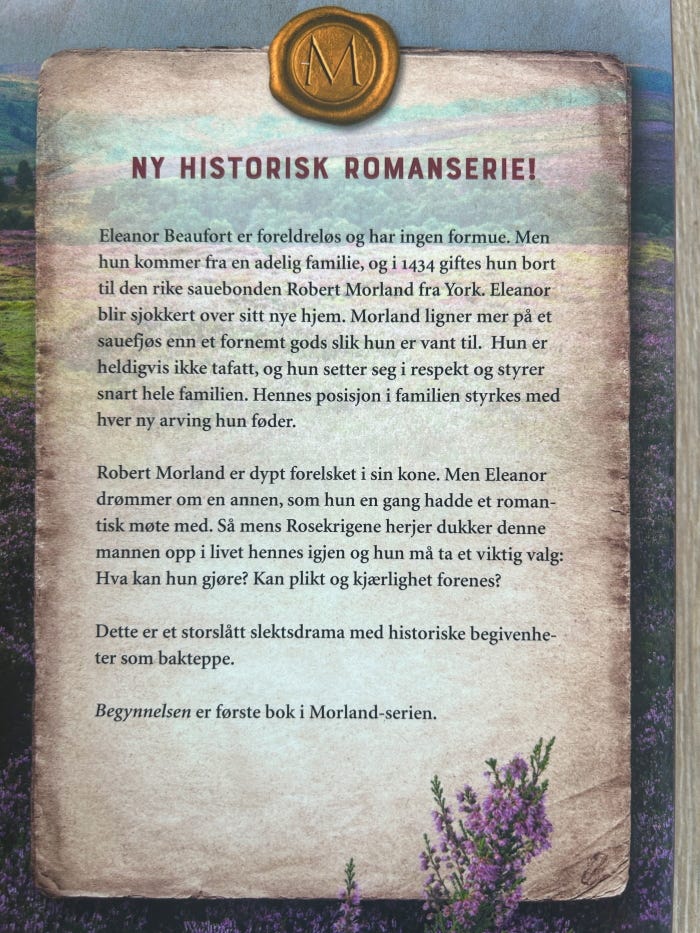 M

NY HISTORISK ROMANSERIE!

Eleanor Beaufort er foreldreløs og har ingen formue. Men hun kommer fra en adelig familie, og i 1434 giftes hun bort til den rike sauebonden Robert Morland fra York. Eleanor blir sjokkert over sitt nye hjem. Morland ligner mer på et sauefjøs enn et fornemt gods slik hun er vant til. Hun er heldigvis ikke tafatt, og hun setter seg i respekt og styrer snart hele familien. Hennes posisjon i familien styrkes med hver ny arving hun føder.

Robert Morland er dypt forelsket i sin kone. Men Eleanor drømmer om en annen, som hun en gang hadde et romantisk møte med. Så mens Rosekrigene herjer dukker denne mannen opp i livet hennes igjen og hun må ta et viktig valg: Hva kan hun gjøre? Kan plikt og kjærlighet forenes?

Dette er et storslått slektsdrama med historiske begivenheter som bakteppe.

Begynnelsen er første bok i Morland-serien.